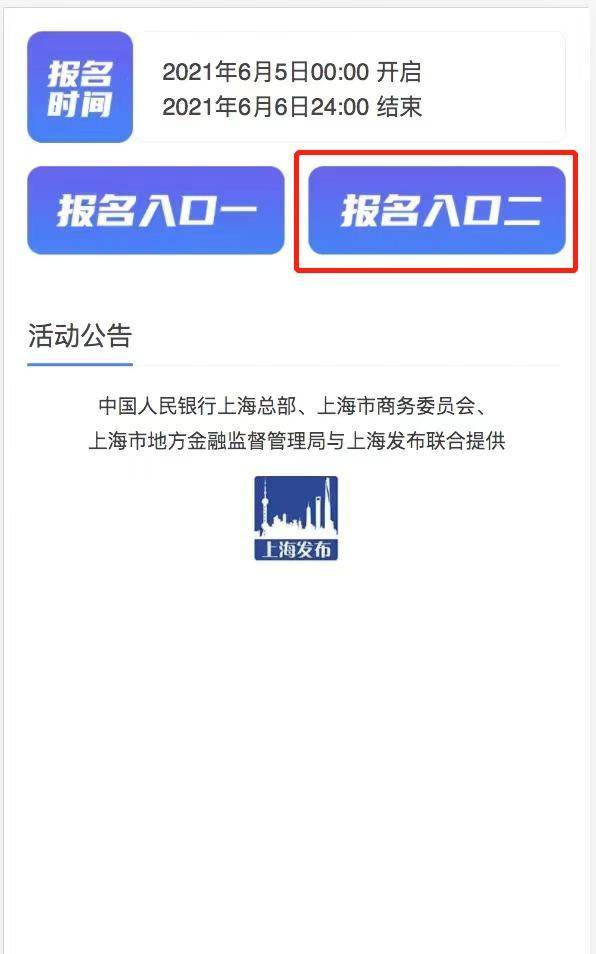 报名时间

2021年6月5日00:00 开启
2021年6月6日24:00 结束

报名入口一

报名入口二

活动公告

中国人民银行上海总部、上海市商务委员会、上海市地方金融监督管理局与上海发布联合提供

上海发布